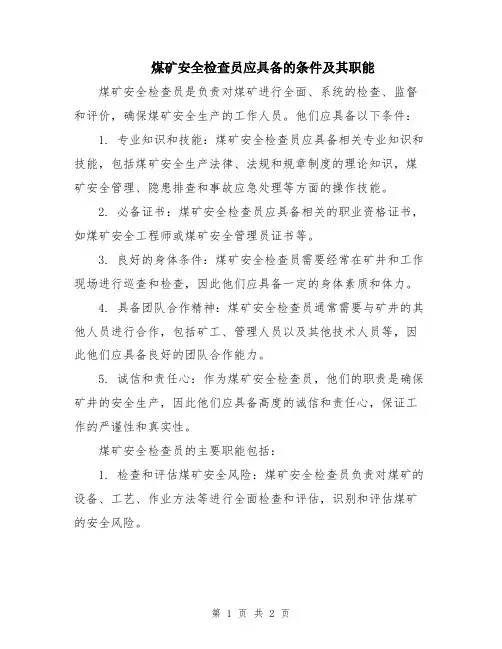 煤矿安全检查员应具备的条件及其职能

煤矿安全检查员是负责对煤矿进行全面、系统的检查、监督和评价，确保煤矿安全生产的工作人员。他们应具备以下条件：

1. 专业知识和技能：煤矿安全检查员应具备相关专业知识和技能，包括煤矿安全生产法律、法规和规章制度的理论知识，煤矿安全管理、隐患排查和事故应急处理等方面的操作技能。

2. 必备证书：煤矿安全检查员应具备相关的职业资格证书，如煤矿安全工程师或煤矿安全管理员证书等。

3. 良好的身体条件：煤矿安全检查员需要经常在矿井和工作现场进行巡查和检查，因此他们应具备一定的身体素质和体力。

4. 具备团队合作精神：煤矿安全检查员通常需要与矿井的其他人员进行合作，包括矿工、管理人员以及其他技术人员等，因此他们应具备良好的团队合作能力。

5. 诚信和责任心：作为煤矿安全检查员，他们的职责是确保矿井的安全生产，因此他们应具备高度的诚信和责任心，保证工作的严谨性和真实性。

煤矿安全检查员的主要职能包括：

1. 检查和评估煤矿安全风险：煤矿安全检查员负责对煤矿的设备、工艺、作业方法等进行全面检查和评估，识别和评估煤矿的安全风险。

第 1 页 共 2 页